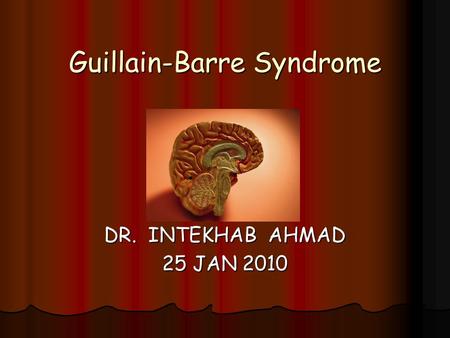 Guillain-Barre Syndrome

DR. INTEKHAB AHMAD
25 JAN 2010